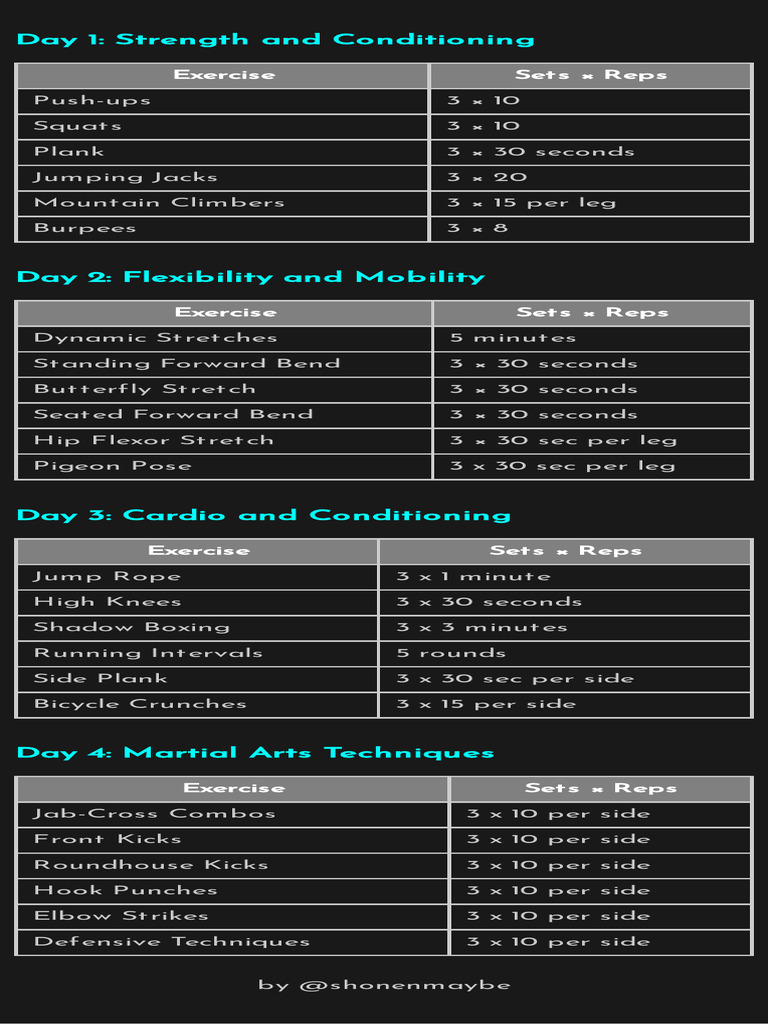 Day 1: Strength and Conditioning

| Exercise | Sets x Reps |
|---|---|
| Push-ups | 3 x 10 |
| Squats | 3 x 10 |
| Plank | 3 x 30 seconds |
| Jumping Jacks | 3 x 20 |
| Mountain Climbers | 3 x 15 per leg |
| Burpees | 3 x 8 |

Day 2: Flexibility and Mobility

| Exercise | Sets x Reps |
|---|---|
| Dynamic Stretches | 5 minutes |
| Standing Forward Bend | 3 x 30 seconds |
| Butterfly Stretch | 3 x 30 seconds |
| Seated Forward Bend | 3 x 30 seconds |
| Hip Flexor Stretch | 3 x 30 sec per leg |
| Pigeon Pose | 3 x 30 sec per leg |

Day 3: Cardio and Conditioning

| Exercise | Sets x Reps |
|---|---|
| Jump Rope | 3 x 1 minute |
| High Knees | 3 x 30 seconds |
| Shadow Boxing | 3 x 3 minutes |
| Running Intervals | 5 rounds |
| Side Plank | 3 x 30 sec per side |
| Bicycle Crunches | 3 x 15 per side |

Day 4: Martial Arts Techniques

| Exercise | Sets x Reps |
|---|---|
| Jab-Cross Combos | 3 x 10 per side |
| Front Kicks | 3 x 10 per side |
| Roundhouse Kicks | 3 x 10 per side |
| Hook Punches | 3 x 10 per side |
| Elbow Strikes | 3 x 10 per side |
| Defensive Techniques | 3 x 10 per side |

by @shonenmaybe